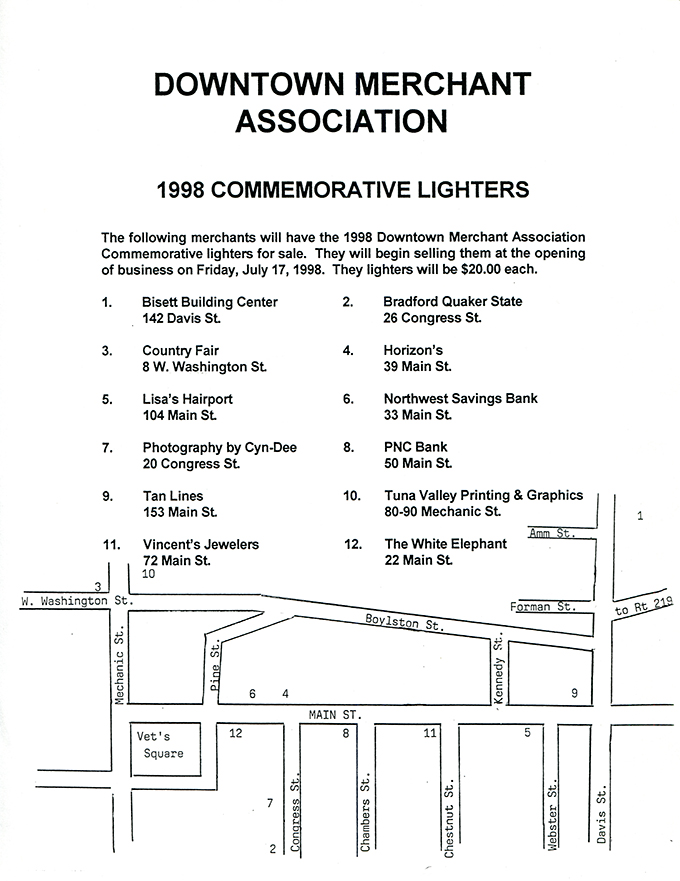 DOWNTOWN MERCHANT ASSOCIATION

1998 COMMEMORATIVE LIGHTERS

The following merchants will have the 1998 Downtown Merchant Association Commemorative lighters for sale. They will begin selling them at the opening of business on Friday, July 17, 1998. They lighters will be $20.00 each.

1. Bisett Building Center
142 Davis St.

2. Bradford Quaker State
26 Congress St.

3. Country Fair
8 W. Washington St.

4. Horizon's
39 Main St.

5. Lisa's Hairport
104 Main St.

6. Northwest Savings Bank
33 Main St.

7. Photography by Cyn-Dee
20 Congress St.

8. PNC Bank
50 Main St.

9. Tan Lines
153 Main St.

10. Tuna Valley Printing & Graphics
80-90 Mechanic St.

11. Vincent's Jewelers
72 Main St.

12. The White Elephant
22 Main St.

1
Amm St.
3
10
W. Washington St.
Forman St.
to Rt 219
Boylston St.
Mechanic St.
Pine St.
Kennedy St.
6 4
9
MAIN ST.
Vet's Square
12
8
11
5
7
2
Congress St.
Chambers St.
Chestnut St.
Webster St.
Davis St.